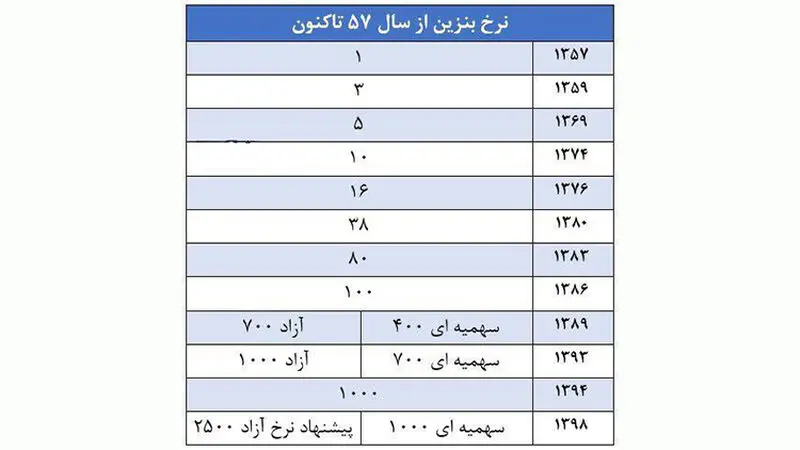 | نرخ بنزین از سال ۵۷ تاکنون | | |
|---|---|---|
| ۱۳۵۷ | ۱ | |
| ۱۳۵۹ | ۳ | |
| ۱۳۶۹ | ۵ | |
| ۱۳۷۴ | ۱۰ | |
| ۱۳۷۶ | ۱۶ | |
| ۱۳۸۰ | ۳۸ | |
| ۱۳۸۳ | ۸۰ | |
| ۱۳۸۶ | ۱۰۰ | |
| ۱۳۸۹ | سهمیه ای ۴۰۰ | آزاد ۷۰۰ |
| ۱۳۹۳ | سهمیه ای ۷۰۰ | آزاد ۱۰۰۰ |
| ۱۳۹۴ | ۱۰۰۰ | |
| ۱۳۹۸ | سهمیه ای ۱۰۰۰ | پیشنهاد نرخ آزاد ۲۵۰۰ |